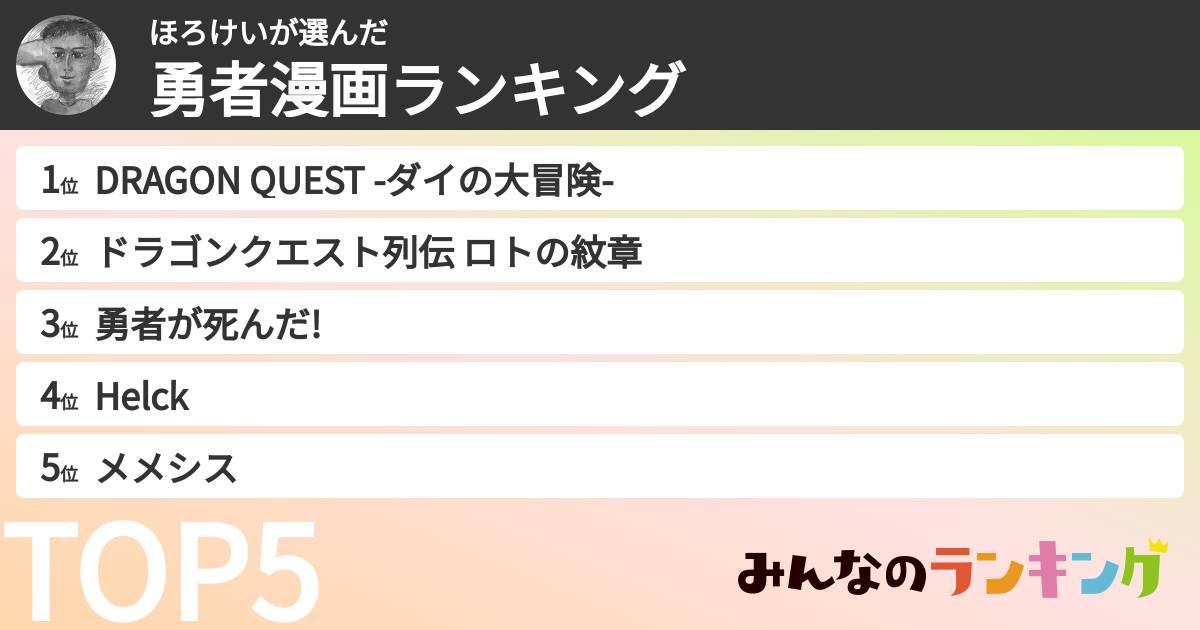 ほろけいが選んだ
勇者漫画ランキング

1位 DRAGON QUEST -ダイの大冒険-

2位 ドラゴンクエスト列伝 ロトの紋章

3位 勇者が死んだ!

4位 Helck

5位 メメシス

TOP5

みんなのランキング